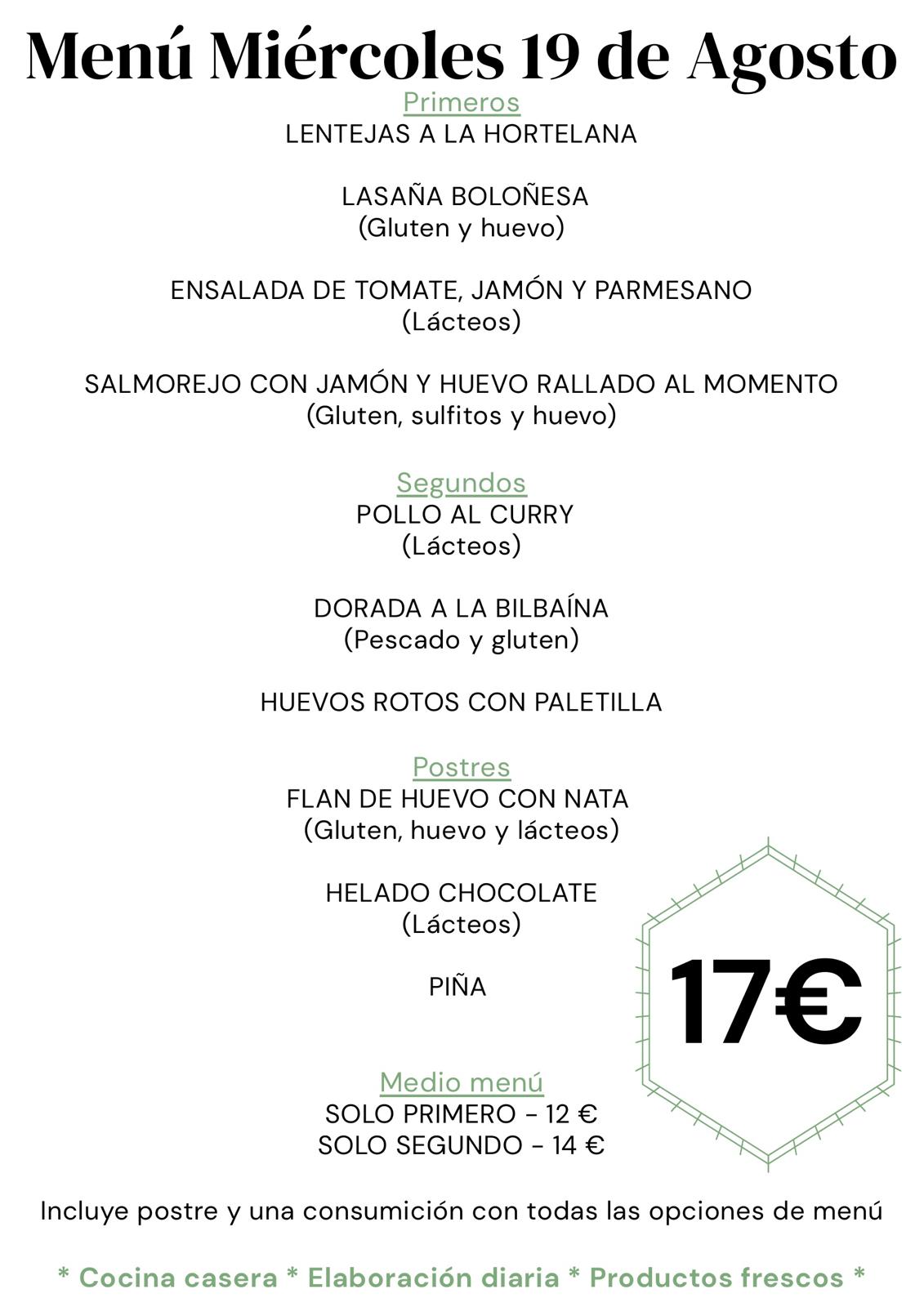 Menú Miércoles 19 de Agosto

Primeros
LENTEJAS A LA HORTELANA

LASAÑA BOLOÑESA
(Gluten y huevo)

ENSALADA DE TOMATE, JAMÓN Y PARMESANO
(Lácteos)

SALMOREJO CON JAMÓN Y HUEVO RALLADO AL MOMENTO
(Gluten, sulfitos y huevo)

Segundos
POLLO AL CURRY
(Lácteos)

DORADA A LA BILBAÍNA
(Pescado y gluten)

HUEVOS ROTOS CON PALETILLA

Postres
FLAN DE HUEVO CON NATA
(Gluten, huevo y lácteos)

HELADO CHOCOLATE
(Lácteos)

PIÑA

17€

Medio menú
SOLO PRIMERO - 12 €
SOLO SEGUNDO - 14 €

Incluye postre y una consumición con todas las opciones de menú

* Cocina casera * Elaboración diaria * Productos frescos *